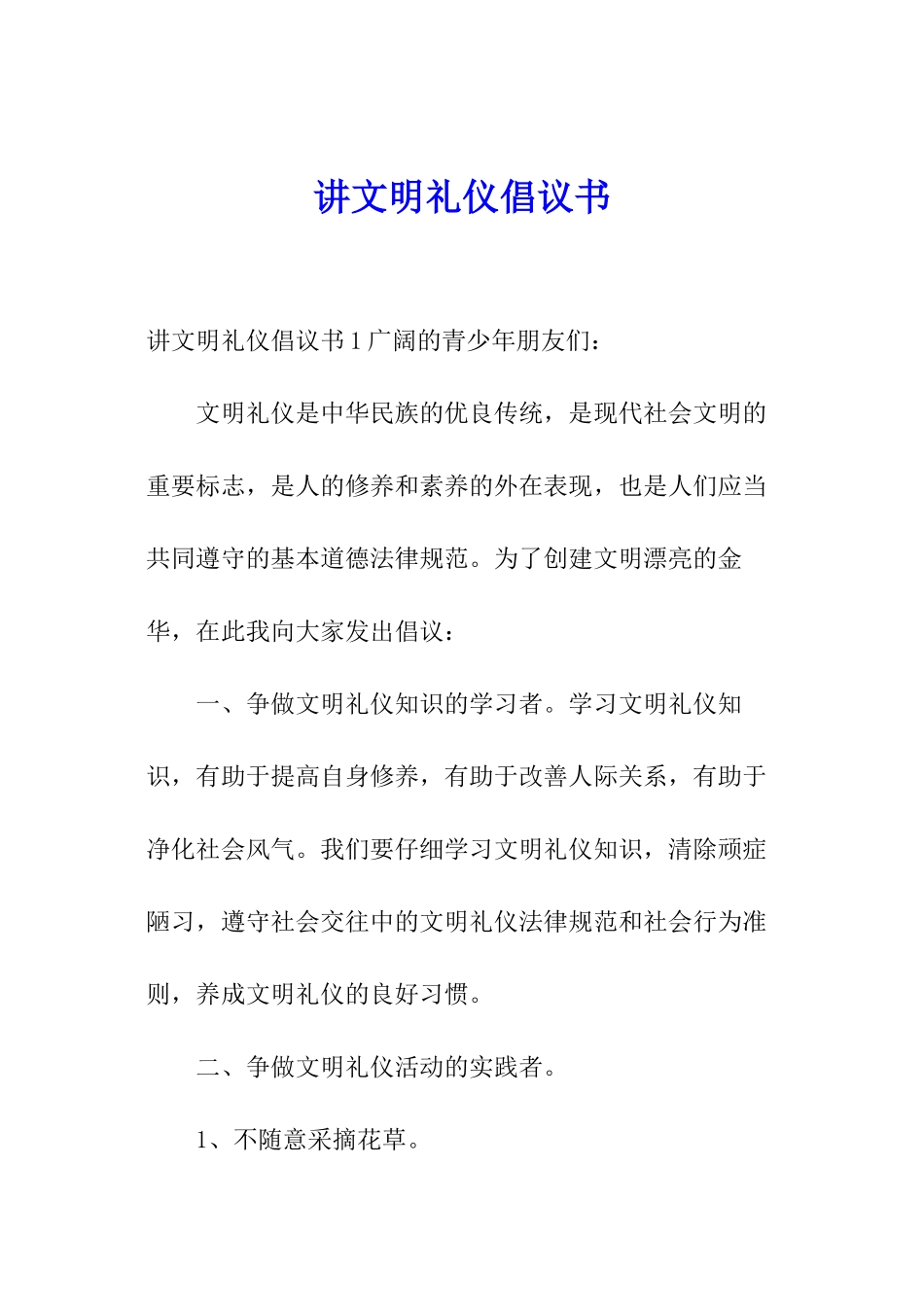 讲文明礼仪倡议书

讲文明礼仪倡议书 1 广阔的青少年朋友们：

文明礼仪是中华民族的优良传统，是现代社会文明的重要标志，是人的修养和素养的外在表现，也是人们应当共同遵守的基本道德法律规范。为了创建文明漂亮的金华，在此我向大家发出倡议：

一、争做文明礼仪知识的学习者。学习文明礼仪知识，有助于提高自身修养，有助于改善人际关系，有助于净化社会风气。我们要仔细学习文明礼仪知识，清除顽症陋习，遵守社会交往中的文明礼仪法律规范和社会行为准则，养成文明礼仪的良好习惯。

二、争做文明礼仪活动的实践者。

1、不随意采摘花草。